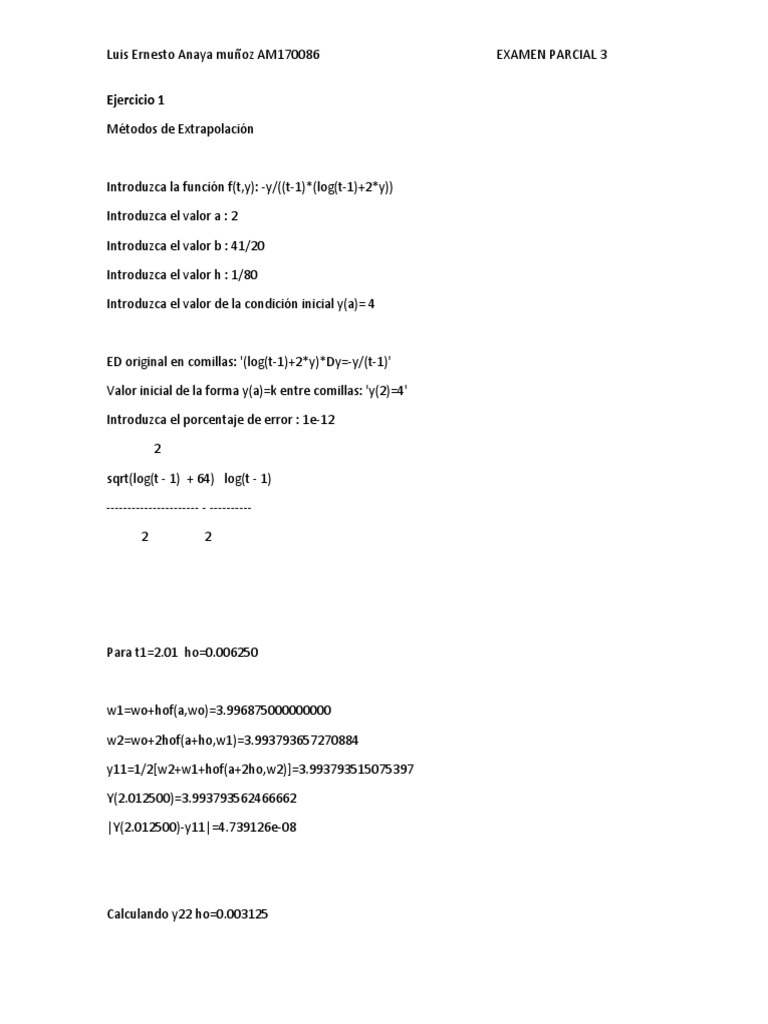 Luis Ernesto Anaya muñoz AM170086 EXAMEN PARCIAL 3

Ejercicio 1

Métodos de Extrapolación

Introduzca la función f(t,y): -y/((t-1)*(log(t-1)+2*y))

Introduzca el valor a : 2

Introduzca el valor b : 41/20

Introduzca el valor h : 1/80

Introduzca el valor de la condición inicial y(a)= 4

ED original en comillas: '(log(t-1)+2*y)*Dy=-y/(t-1)'

Valor inicial de la forma y(a)=k entre comillas: 'y(2)=4'

Introduzca el porcentaje de error : 1e-12

2

sqrt(log(t - 1) + 64) log(t - 1)

---------------------- - ----------

2 2

Para t1=2.01 ho=0.006250

w1=wo+hof(a,wo)=3.996875000000000

w2=wo+2hof(a+ho,w1)=3.993793657270884

y11=1/2[w2+w1+hof(a+2ho,w2)]=3.993793515075397

Y(2.012500)=3.993793562466662

|Y(2.012500)-y11|=4.739126e-08

Calculando y22 ho=0.003125